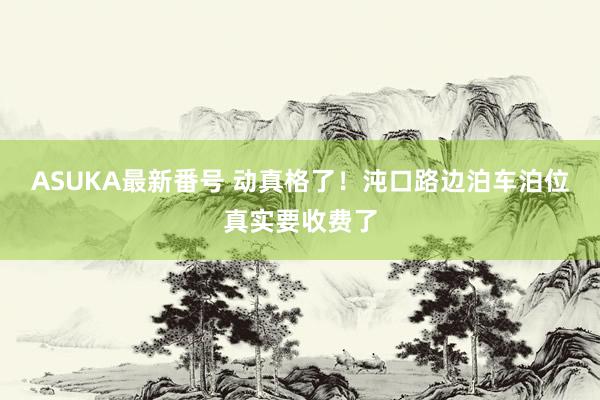 ASUKA最新番号 动真格了！沌口路边泊车泊位真实要收费了